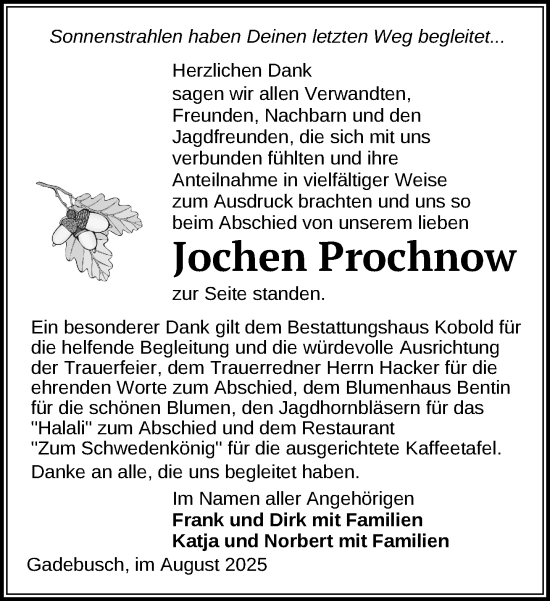 Sonnenstrahlen haben Deinen letzten Weg begleitet...

Herzlichen Dank
sagen wir allen Verwandten, Freunden, Nachbarn und den Jagdfreunden, die sich mit uns verbunden fühlten und ihre Anteilnahme in vielfältiger Weise zum Ausdruck brachten und uns so beim Abschied von unserem lieben

Jochen Prochnow

zur Seite standen.

Ein besonderer Dank gilt dem Bestattungshaus Kobold für die helfende Begleitung und die würdevolle Ausrichtung der Trauerfeier, dem Trauerredner Herrn Hacker für die ehrenden Worte zum Abschied, dem Blumenhaus Bentin für die schönen Blumen, den Jagdhornbläsern für das "Halali" zum Abschied und dem Restaurant "Zum Schwedenkönig" für die ausgerichtete Kaffeetafel.
Danke an alle, die uns begleitet haben.

Im Namen aller Angehörigen
Frank und Dirk mit Familien
Katja und Norbert mit Familien

Gadebusch, im August 2025